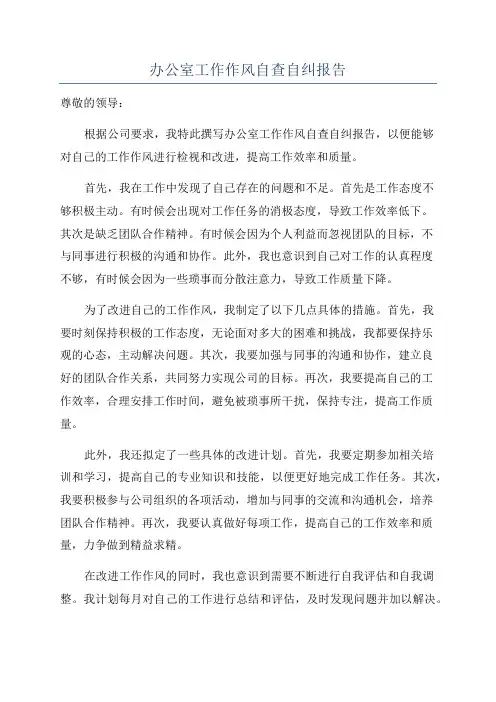 办公室工作作风自查自纠报告

尊敬的领导：

根据公司要求，我特此撰写办公室工作作风自查自纠报告，以便能够对自己的工作作风进行检视和改进，提高工作效率和质量。

首先，我在工作中发现了自己存在的问题和不足。首先是工作态度不够积极主动。有时候会出现对工作任务的消极态度，导致工作效率低下。其次是缺乏团队合作精神。有时候会因为个人利益而忽视团队的目标，不与同事进行积极的沟通和协作。此外，我也意识到自己对工作的认真程度不够，有时候会因为一些琐事而分散注意力，导致工作质量下降。

为了改进自己的工作作风，我制定了以下几点具体的措施。首先，我要时刻保持积极的工作态度，无论面对多大的困难和挑战，我都要保持乐观的心态，主动解决问题。其次，我要加强与同事的沟通和协作，建立良好的团队合作关系，共同努力实现公司的目标。再次，我要提高自己的工作效率，合理安排工作时间，避免被琐事所干扰，保持专注，提高工作质量。

此外，我还拟定了一些具体的改进计划。首先，我要定期参加相关培训和学习，提高自己的专业知识和技能，以便更好地完成工作任务。其次，我要积极参与公司组织的各项活动，增加与同事的交流和沟通机会，培养团队合作精神。再次，我要认真做好每项工作，提高自己的工作效率和质量，力争做到精益求精。

在改进工作作风的同时，我也意识到需要不断进行自我评估和自我调整。我计划每月对自己的工作进行总结和评估，及时发现问题并加以解决。